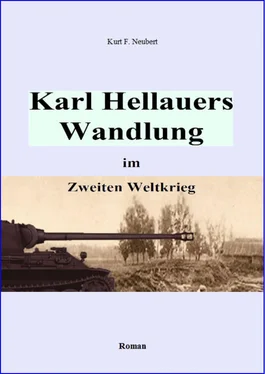 Kurt F. Neubert

Karl Hellauers Wandlung

im

Zweiten Weltkrieg

Roman